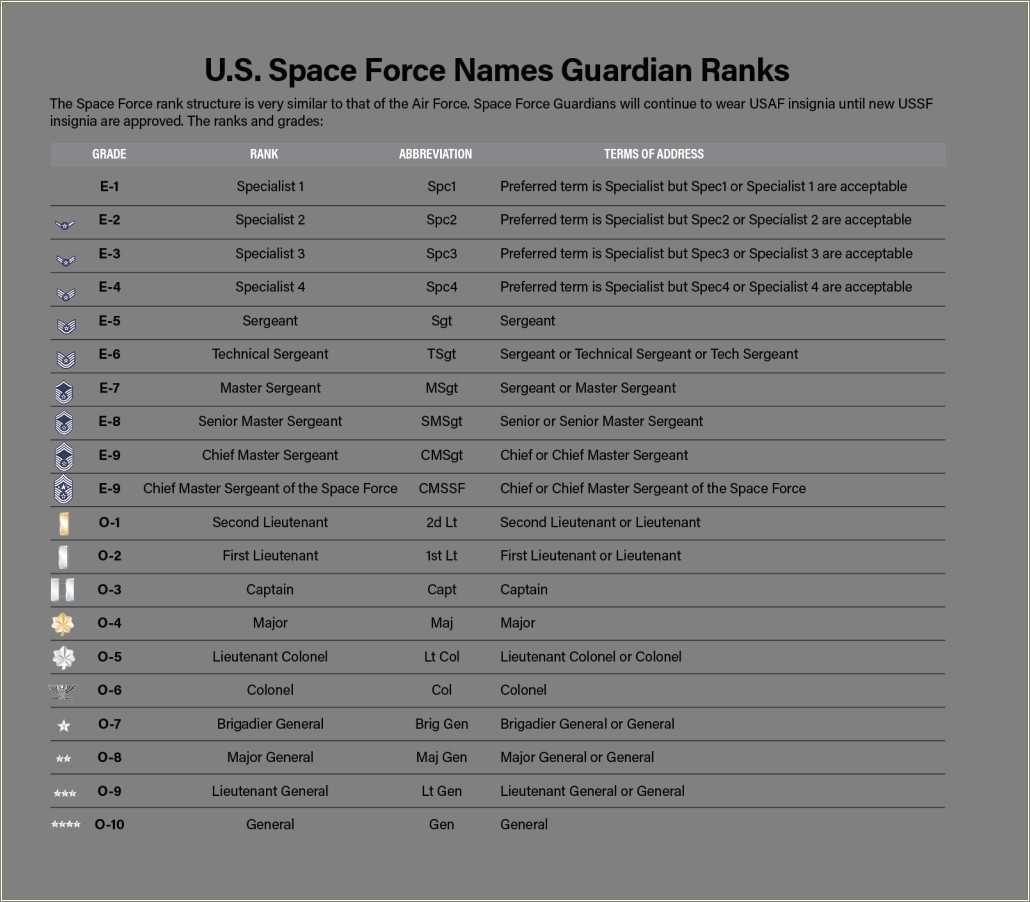 U.S. Space Force Names Guardian Ranks

The Space Force rank structure is very similar to that of the Air Force. Space Force Guardians will continue to wear USAF insignia until new USSF insignia are approved. The ranks and grades:

| GRADE | RANK | ABBREVIATION | TERMS OF ADDRESS |
|---|---|---|---|
| E-1 | Specialist 1 | Spc1 | Preferred term is Specialist but Spec1 or Specialist 1 are acceptable |
| E-2 | Specialist 2 | Spc2 | Preferred term is Specialist but Spec2 or Specialist 2 are acceptable |
| E-3 | Specialist 3 | Spc3 | Preferred term is Specialist but Spec3 or Specialist 3 are acceptable |
| E-4 | Specialist 4 | Spc4 | Preferred term is Specialist but Spec4 or Specialist 4 are acceptable |
| E-5 | Sergeant | Sgt | Sergeant |
| E-6 | Technical Sergeant | TSgt | Sergeant or Technical Sergeant or Tech Sergeant |
| E-7 | Master Sergeant | MSgt | Sergeant or Master Sergeant |
| E-8 | Senior Master Sergeant | SMSgt | Senior or Senior Master Sergeant |
| E-9 | Chief Master Sergeant | CMSgt | Chief or Chief Master Sergeant |
| E-9 | Chief Master Sergeant of the Space Force | CMSSF | Chief or Chief Master Sergeant of the Space Force |
| O-1 | Second Lieutenant | 2d Lt | Second Lieutenant or Lieutenant |
| O-2 | First Lieutenant | 1st Lt | First Lieutenant or Lieutenant |
| O-3 | Captain | Capt | Captain |
| O-4 | Major | Maj | Major |
| O-5 | Lieutenant Colonel | Lt Col | Lieutenant Colonel or Colonel |
| O-6 | Colonel | Col | Colonel |
| O-7 | Brigadier General | Brig Gen | Brigadier General or General |
| O-8 | Major General | Maj Gen | Major General or General |
| O-9 | Lieutenant General | Lt Gen | Lieutenant General or General |
| O-10 | General | Gen | General |